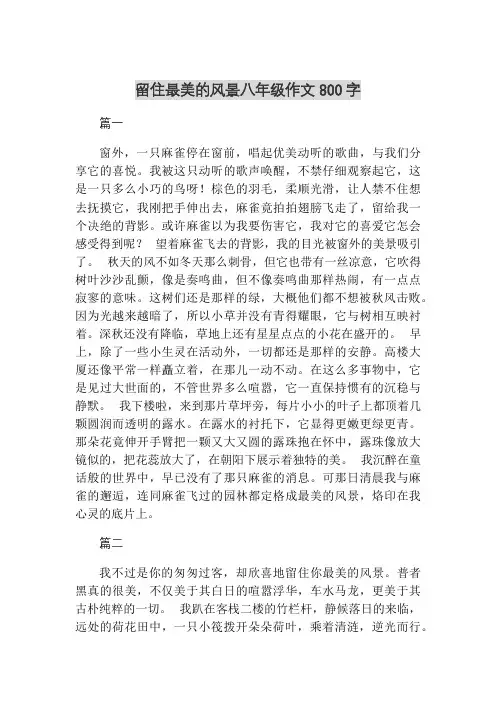 留住最美的风景八年级作文 800 字

篇一

窗外，一只麻雀停在窗前，唱起优美动听的歌曲，与我们分享它的喜悦。我被这只动听的歌声唤醒，不禁仔细观察起它，这是一只多么小巧的鸟呀！棕色的羽毛，柔顺光滑，让人禁不住想去抚摸它，我刚把手伸出去，麻雀竟拍拍翅膀飞走了，留给我一个决绝的背影。或许麻雀以为我要伤害它，我对它的喜爱它怎会感受得到呢？ 望着麻雀飞去的背影，我的目光被窗外的美景吸引了。 秋天的风不如冬天那么刺骨，但它也带有一丝凉意，它吹得树叶沙沙乱颤，像是奏鸣曲，但不像奏鸣曲那样热闹，有一点点寂寥的意味。这树们还是那样的绿，大概他们都不想被秋风击败。因为光越来越暗了，所以小草并没有青得耀眼，它与树相互映衬着。深秋还没有降临，草地上还有星星点点的小花在盛开的。 早上，除了一些小生灵在活动外，一切都还是那样的安静。高楼大厦还像平常一样矗立着，在那儿一动不动。在这么多事物中，它是见过大世面的，不管世界多么喧嚣，它一直保持惯有的沉稳与静默。 我下楼啦，来到那片草坪旁，每片小小的叶子上都顶着几颗圆润而透明的露水。在露水的衬托下，它显得更嫩更绿更青。那朵花竟伸开手臂把一颗又大又圆的露珠抱在怀中，露珠像放大镜似的，把花蕊放大了，在朝阳下展示着独特的美。 我沉醉在童话般的世界中，早已没有了那只麻雀的消息。可那日清晨我与麻雀的邂逅，连同麻雀飞过的园林都定格成最美的风景，烙印在我心灵的底片上。

篇二

我不过是你的匆匆过客，却欣喜地留住你最美的风景。普者黑真的很美，不仅美于其白日的喧嚣浮华，车水马龙，更美于其古朴纯粹的一切。 我趴在客栈二楼的竹栏杆，静候落日的来临，远处的荷花田中，一只小筏拨开朵朵荷叶，乘着清涟，逆光而行。